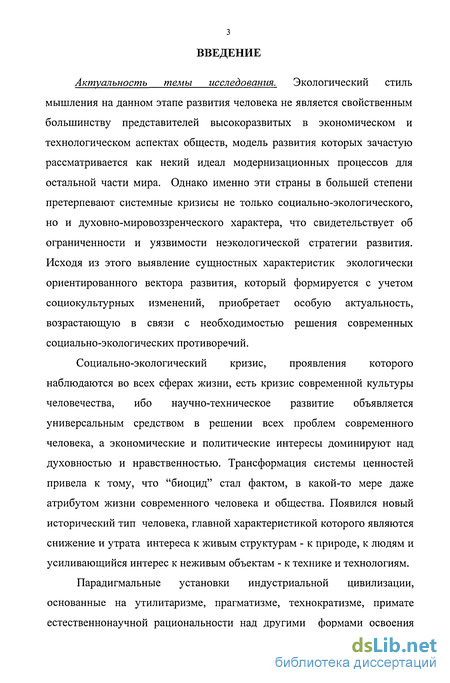 3

ВВЕДЕНИЕ

Актуальность темы исследования. Экологический стиль мышления на данном этапе развития человека не является свойственным большинству представителей высокоразвитых в экономическом и технологическом аспектах обществ, модель развития которых зачастую рассматривается как некий идеал модернизационных процессов для остальной части мира. Однако именно эти страны в большей степени претерпевают системные кризисы не только социально-экологического, но и духовно-мировоззренческого характера, что свидетельствует об ограниченности и уязвимости неэкологической стратегии развития. Исходя из этого выявление сущностных характеристик экологически ориентированного вектора развития, который формируется с учетом социокультурных изменений, приобретает особую актуальность, возрастающую в связи с необходимостью решения современных социально-экологических противоречий.

Социально-экологический кризис, проявления которого наблюдаются во всех сферах жизни, есть кризис современной культуры человечества, ибо научно-техническое развитие объявляется универсальным средством в решении всех проблем современного человека, а экономические и политические интересы доминируют над духовностью и нравственностью. Трансформация системы ценностей привела к тому, что "биоцид" стал фактом, в какой-то мере даже атрибутом жизни современного человека и общества. Появился новый исторический тип человека, главной характеристикой которого являются снижение и утрата интереса к живым структурам - к природе, к людям и усиливающийся интерес к неживым объектам - к технике и технологиям.

Парадигмальные установки индустриальной цивилизации, основанные на утилитаризме, прагматизме, технократизме, примате естественнонаучной рациональности над другими формами освоения

dsLib.net
библиотека диссертаций